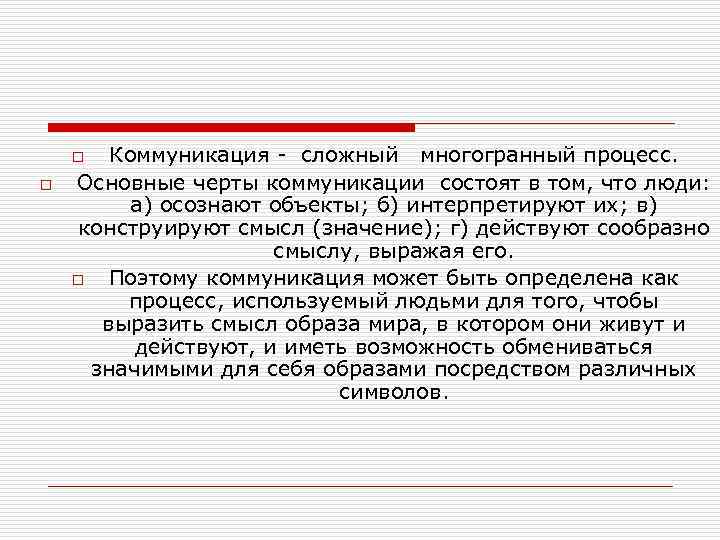 Коммуникация - сложный многогранный процесс.

Основные черты коммуникации состоят в том, что люди: а) осознают объекты; б) интерпретируют их; в) конструируют смысл (значение); г) действуют сообразно смыслу, выражая его.

Поэтому коммуникация может быть определена как процесс, используемый людьми для того, чтобы выразить смысл образа мира, в котором они живут и действуют, и иметь возможность обмениваться значимыми для себя образами посредством различных символов.